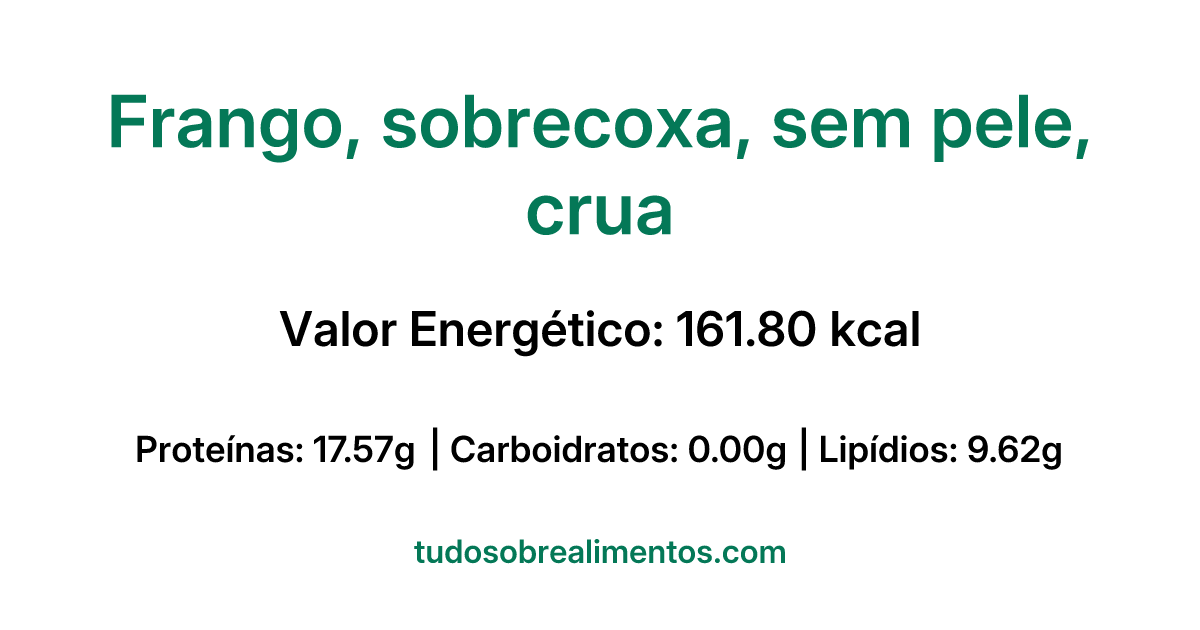 Frango, sobrecoxa, sem pele, crua

Valor Energético: 161.80 kcal

Proteínas: 17.57g | Carboidratos: 0.00g | Lipídios: 9.62g

tudosobrealimentos.com